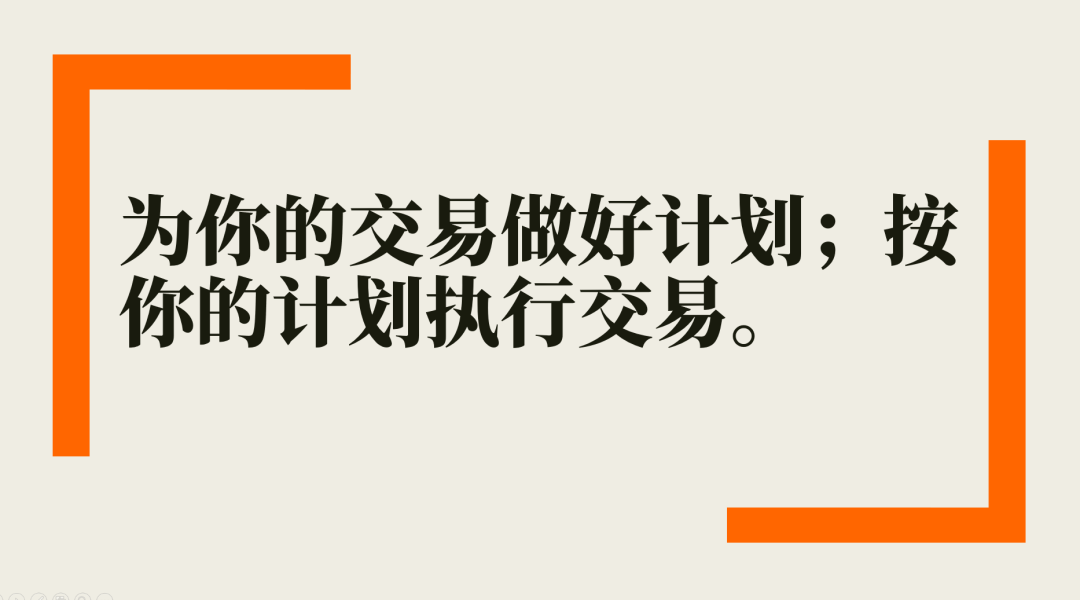 为你的交易做好计划；按你的计划执行交易。